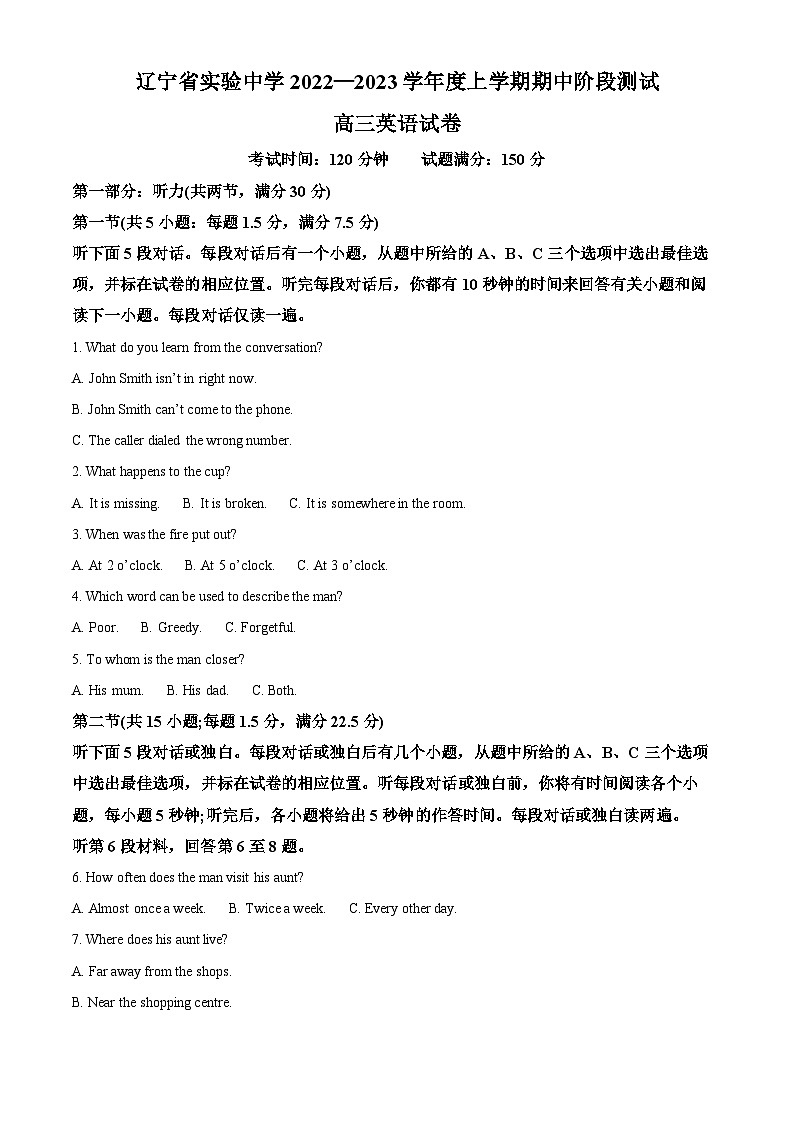 辽宁省实验中学 2022—2023 学年度上学期期中阶段测试

高三英语试卷

考试时间：120 分钟　　试题满分：150 分

第一部分：听力(共两节，满分 30 分)

第一节(共 5 小题：每题 1.5 分，满分 7.5 分)

听下面 5 段对话。每段对话后有一个小题，从题中所给的 A、B、C 三个选项中选出最佳选项，并标在试卷的相应位置。听完每段对话后，你都有 10 秒钟的时间来回答有关小题和阅读下一小题。每段对话仅读一遍。

1. What do you learn from the conversation?

A. John Smith isn't in right now.

B. John Smith can't come to the phone.

C. The caller dialed the wrong number.

2. What happens to the cup?

A. It is missing.　B. It is broken.　C. It is somewhere in the room.

3. When was the fire put out?

A. At 2 o'clock.　B. At 5 o'clock.　C. At 3 o'clock.

4. Which word can be used to describe the man?

A. Poor.　B. Greedy.　C. Forgetful.

5. To whom is the man closer?

A. His mum.　B. His dad.　C. Both.

第二节(共 15 小题;每题 1.5 分，满分 22.5 分)

听下面 5 段对话或独白。每段对话或独白后有几个小题，从题中所给的 A、B、C 三个选项中选出最佳选项，并标在试卷的相应位置。听每段对话或独白前，你将有时间阅读各个小题，每小题 5 秒钟;听完后，各小题将给出 5 秒钟的作答时间。每段对话或独白读两遍。

听第 6 段材料，回答第 6 至 8 题。

6. How often does the man visit his aunt?

A. Almost once a week.　B. Twice a week.　C. Every other day.

7. Where does his aunt live?

A. Far away from the shops.

B. Near the shopping centre.